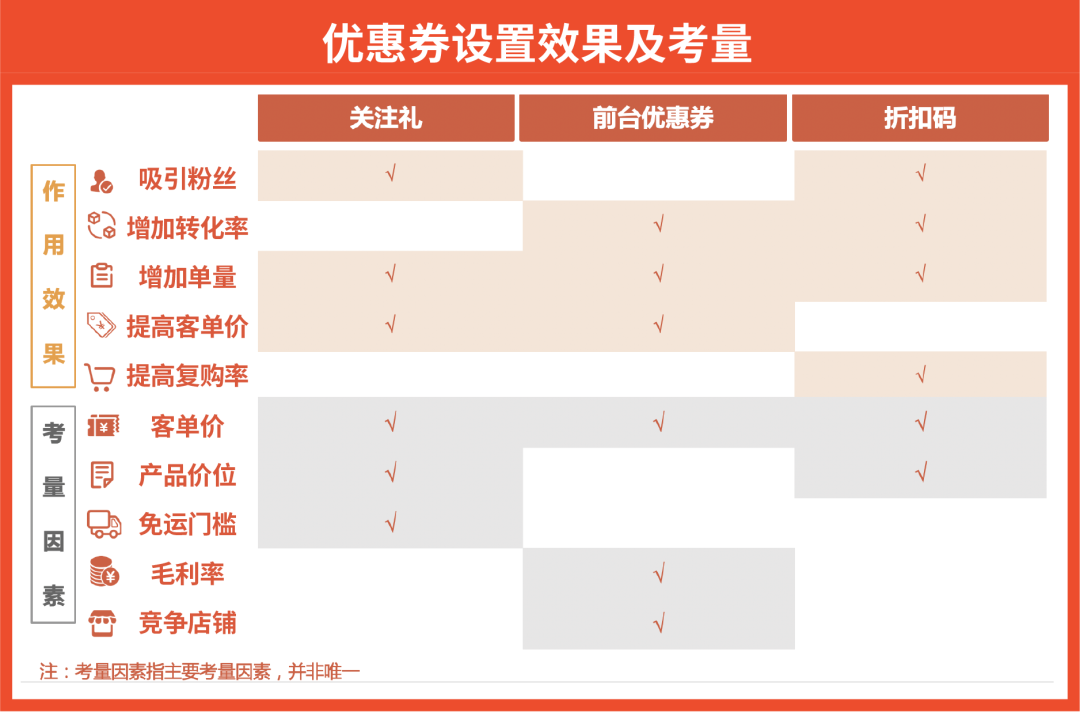 优惠券设置效果及考量

| | | 关注礼 | 前台优惠券 | 折扣码 |
|---|---|---|---|---|
| 作用效果 | 吸引粉丝 | √ | | √ |
| | 增加转化率 | | √ | √ |
| | 增加单量 | √ | √ | √ |
| | 提高客单价 | √ | √ | |
| | 提高复购率 | | | √ |
| 考量因素 | 客单价 | √ | √ | √ |
| | 产品价位 | √ | | √ |
| | 免运门槛 | √ | | |
| | 毛利率 | | √ | |
| | 竞争店铺 | | √ | |

注：考量因素指主要考量因素，并非唯一